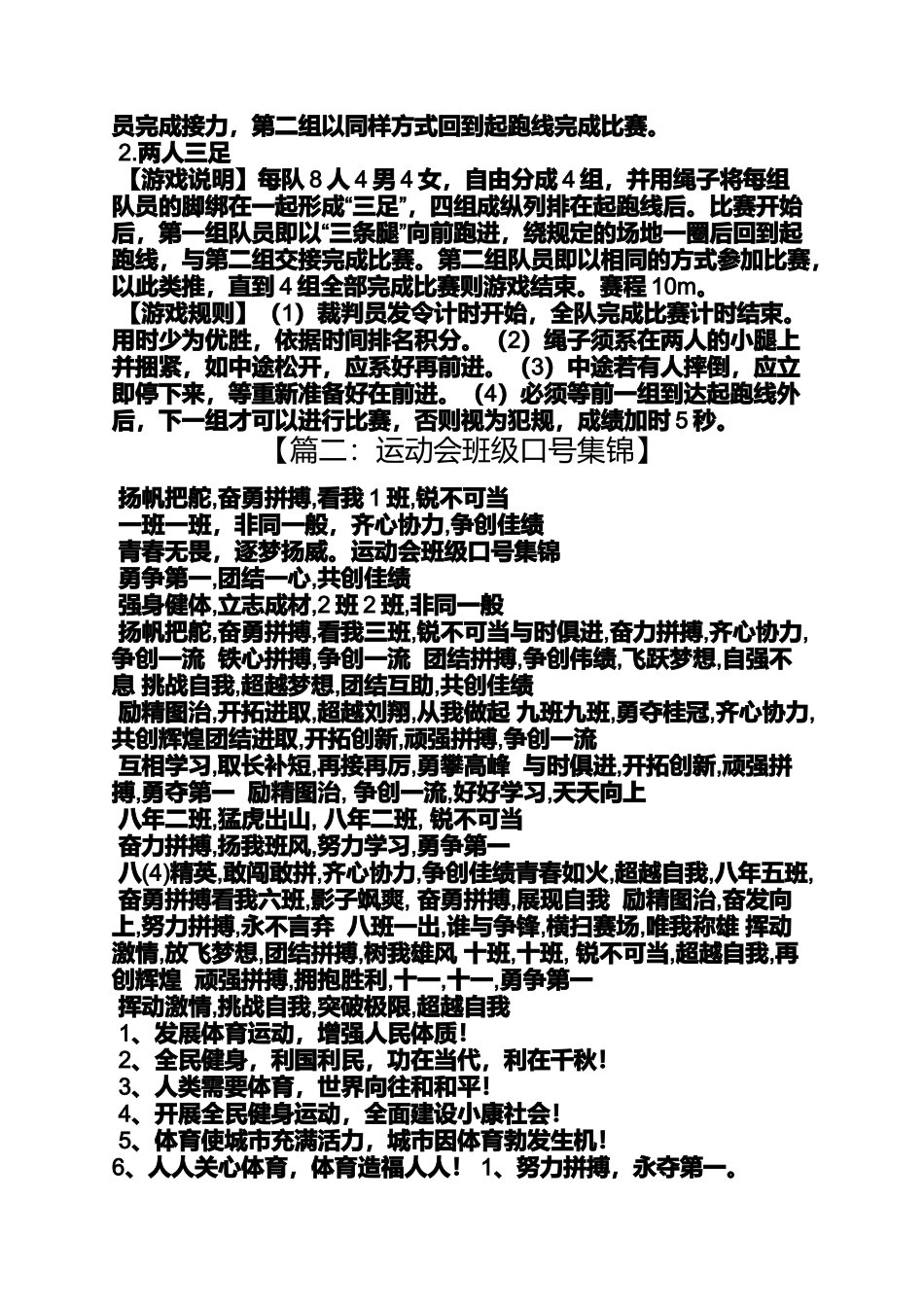 员完成接力，第二组以同样方式回到起跑线完成比赛。

2.两人三足

【游戏说明】每队 8 人 4 男 4 女，自由分成 4 组，并用绳子将每组队员的脚绑在一起形成“三足”，四组成纵列排在起跑线后。比赛开始后，第一组队员即以“三条腿”向前跑进，绕规定的场地一圈后回到起跑线，与第二组交接完成比赛。第二组队员即以相同的方式参加比赛，以此类推，直到 4 组全部完成比赛则游戏结束。赛程 10m。

【游戏规则】（1）裁判员发令计时开始，全队完成比赛计时结束。用时少为优胜，依据时间排名积分。（2）绳子须系在两人的小腿上并捆紧，如中途松开，应系好再前进。（3）中途若有人摔倒，应立即停下来，等重新准备好在前进。（4）必须等前一组到达起跑线外后，下一组才可以进行比赛，否则视为犯规，成绩加时 5 秒。

【篇二：运动会班级口号集锦】

扬帆把舵,奋勇拼搏,看我 1 班,锐不可当

一班一班，非同一般，齐心协力,争创佳绩

青春无畏，逐梦扬威。运动会班级口号集锦

勇争第一,团结一心,共创佳绩

强身健体,立志成材,2 班 2 班,非同一般

扬帆把舵,奋勇拼搏,看我三班,锐不可当与时俱进,奋力拼搏,齐心协力,争创一流 铁心拼搏,争创一流 团结拼搏,争创伟绩,飞跃梦想,自强不息 挑战自我,超越梦想,团结互助,共创佳绩

励精图治,开拓进取,超越刘翔,从我做起 九班九班,勇夺桂冠,齐心协力,共创辉煌团结进取,开拓创新,顽强拼搏,争创一流

互相学习,取长补短,再接再厉,勇攀高峰 与时俱进,开拓创新,顽强拼搏,勇夺第一 励精图治, 争创一流,好好学习,天天向上

八年二班,猛虎出山, 八年二班, 锐不可当

奋力拼搏,扬我班风,努力学习,勇争第一

八(4)精英,敢闯敢拼,齐心协力,争创佳绩青春如火,超越自我,八年五班,奋勇拼搏看我六班,影子飒爽, 奋勇拼搏,展现自我 励精图治,奋发向上,努力拼搏,永不言弃 八班一出,谁与争锋,横扫赛场,唯我称雄 挥动激情,放飞梦想,团结拼搏,树我雄风 十班,十班, 锐不可当,超越自我,再创辉煌 顽强拼搏,拥抱胜利,十一,十一,勇争第一

挥动激情,挑战自我,突破极限,超越自我

1、发展体育运动，增强人民体质！

2、全民健身，利国利民，功在当代，利在千秋！

3、人类需要体育，世界向往和和平！

4、开展全民健身运动，全面建设小康社会！

5、体育使城市充满活力，城市因体育勃发生机！

6、人人关心体育，体育造福人人！ 1、努力拼搏，永夺第一。